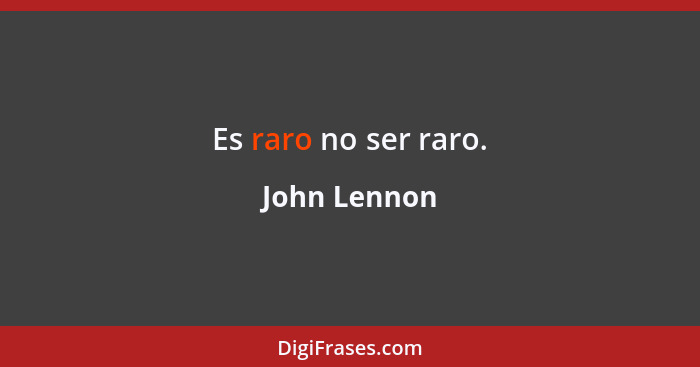 Es raro no ser raro.

John Lennon

DigiFrases.com